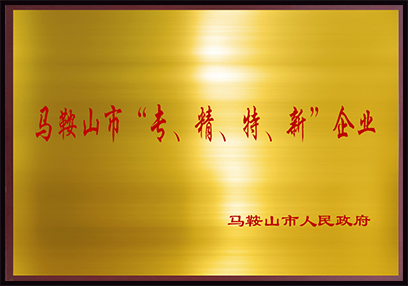 马鞍山市“专、精、特、新”企业

马鞍山市人民政府